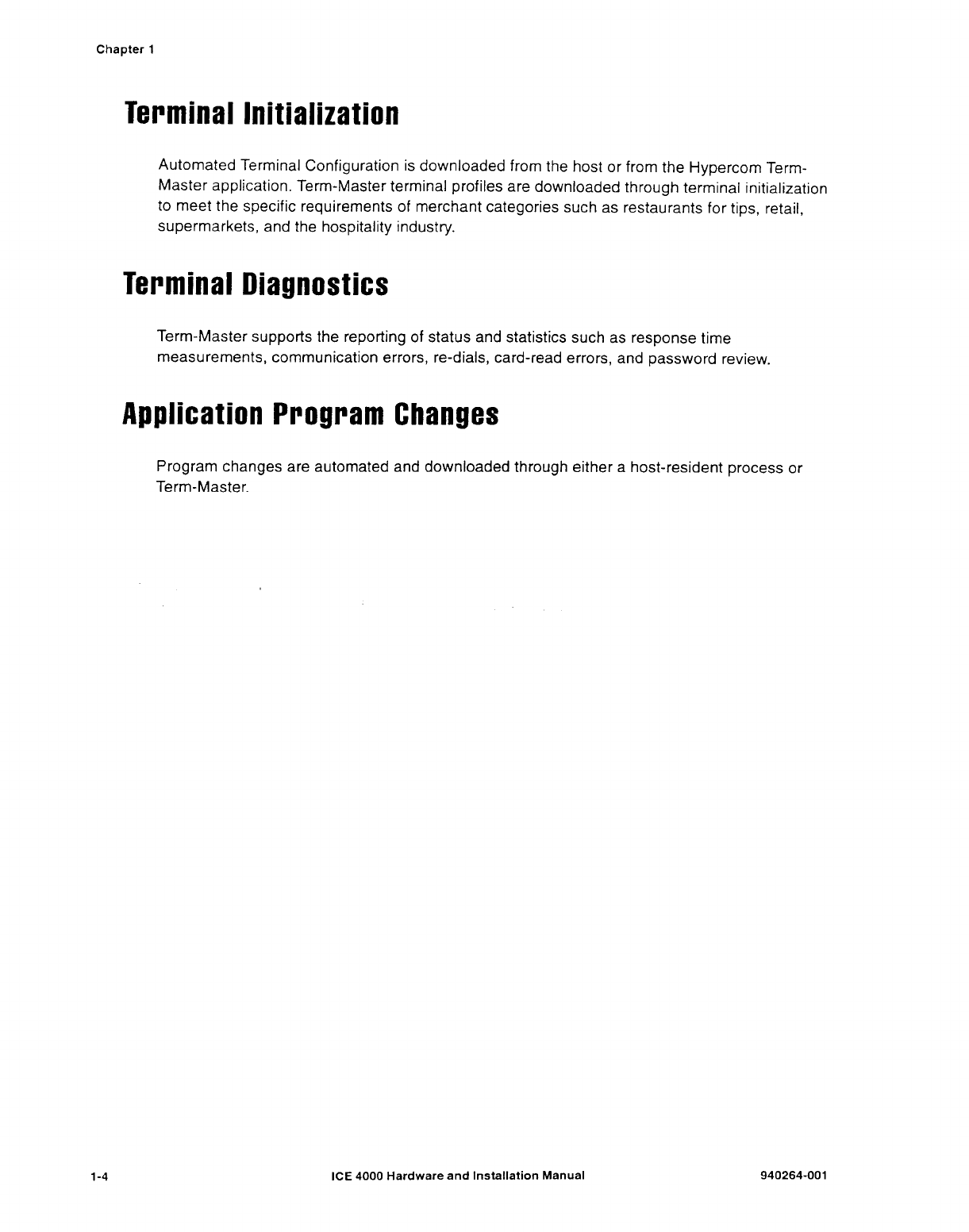 Chapter 1

Terminal Initialization

Automated Terminal Configuration is downloaded from the host or from the Hypercom Term-Master application. Term-Master terminal profiles are downloaded through terminal initialization to meet the specific requirements of merchant categories such as restaurants for tips, retail, supermarkets, and the hospitality industry.

Terminal Diagnostics

Term-Master supports the reporting of status and statistics such as response time measurements, communication errors, re-dials, card-read errors, and password review.

Application Program Changes

Program changes are automated and downloaded through either a host-resident process or Term-Master.

1-4 ICE 4000 Hardware and Installation Manual 940264-001